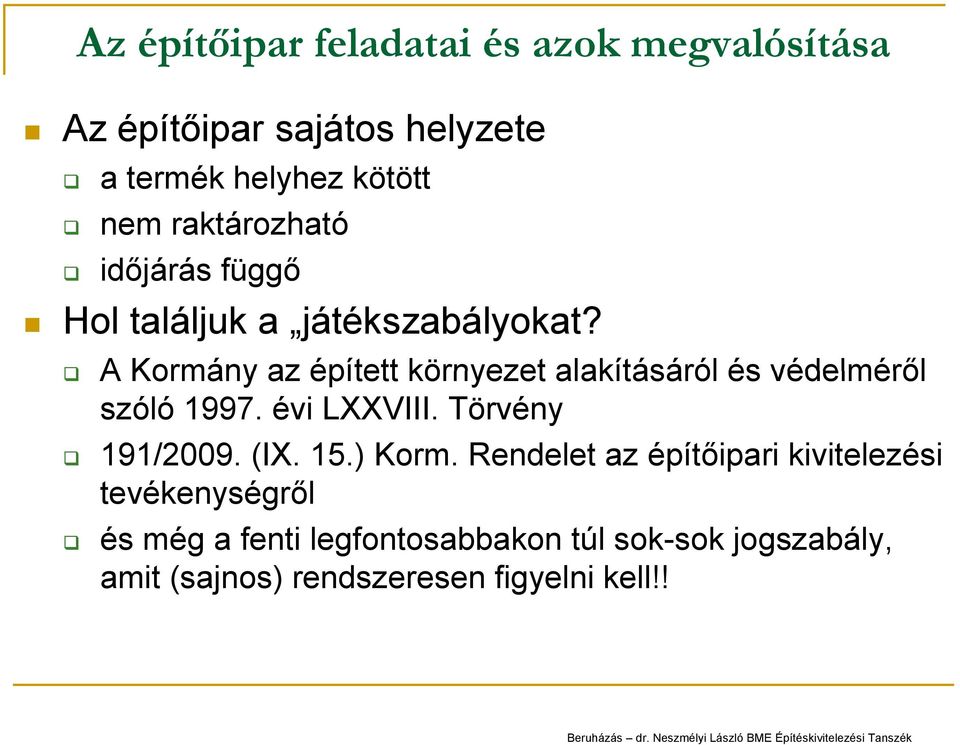 Az építőipar feladatai és azok megvalósítása

Az építőipar sajátos helyzete

a termék helyhez kötött

nem raktározható

időjárás függő

Hol találjuk a „játékszabályokat?

A Kormány az épített környezet alakításáról és védelméről szóló 1997. évi LXXVIII. Törvény

191/2009. (IX. 15.) Korm. Rendelet az építőipari kivitelezési tevékenységről

és még a fenti legfontosabbakon túl sok-sok jogszabály, amit (sajnos) rendszeresen figyelni kell!!

Beruházás – dr. Neszmélyi László BME Építéskivitelezési Tanszék